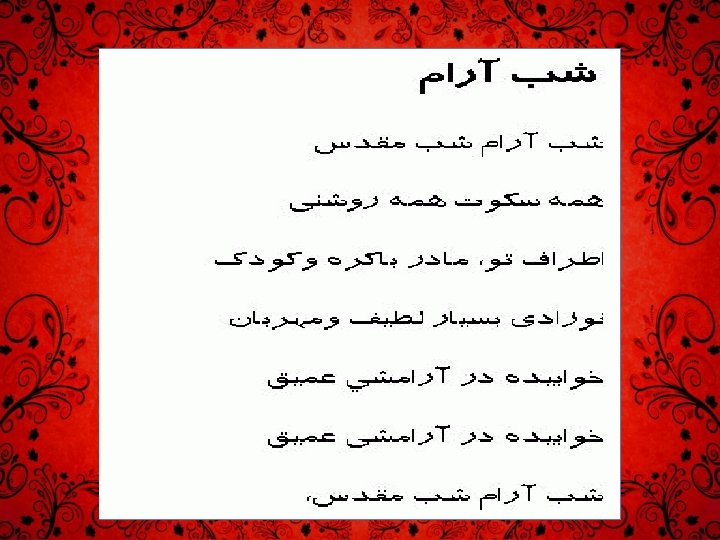 شب آرام

شب آرام شب مقدس

همه سکوت همه روشنی

اطراف تو، مادر باکره وکودک

نوزادی بسیار لطیف ومهربان

خوابیده در آرامشي عمیق

خوابیده در آرامشی عمیق

شب آرام شب مقدس،